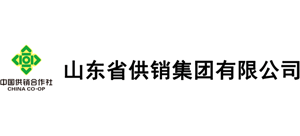 中国供销合作社
CHINA CO-OP

山东省供销集团有限公司